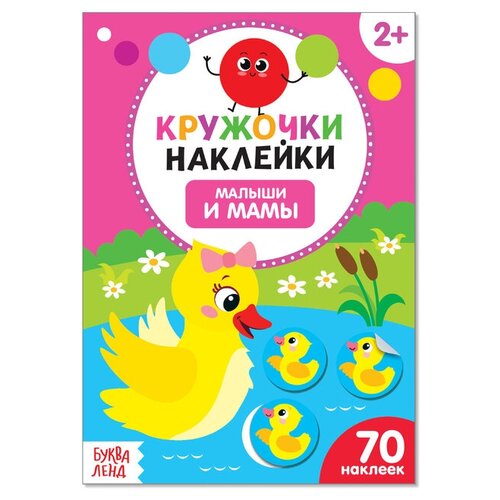 2+

КРУЖОЧКИ
НАКЛЕЙКИ

МАЛЫШИ
И МАМЫ

БУКВА
ЛЕНД

70
наклеек